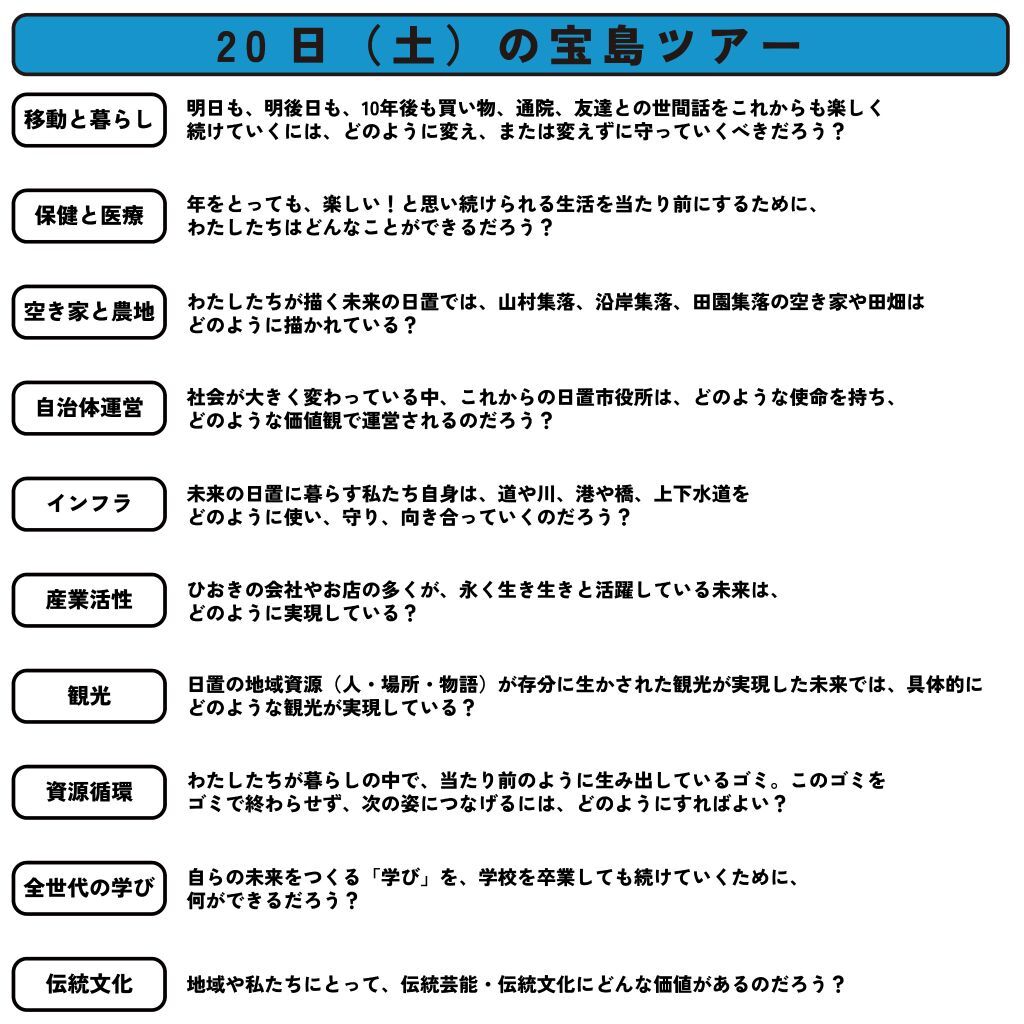 20日（土）の宝島ツアー

移動と暮らし
明日も、明後日も、10年後も買い物、通院、友達との世間話をこれからも楽しく続けていくには、どのように変え、または変えずに守っていくべきだろう？

保健と医療
年をとっても、楽しい！と思い続けられる生活を当たり前にするために、わたしたちはどんなことができるだろう？

空き家と農地
わたしたちが描く未来の日置では、山村集落、沿岸集落、田園集落の空き家や田畑はどのように描かれている？

自治体運営
社会が大きく変わっている中、これからの日置市役所は、どのような使命を持ち、どのような価値観で運営されるのだろう？

インフラ
未来の日置に暮らす私たち自身は、道や川、港や橋、上下水道をどのように使い、守り、向き合っていくのだろう？

産業活性
ひおきの会社やお店の多くが、永く生き生きと活躍している未来は、どのように実現している？

観光
日置の地域資源（人・場所・物語）が存分に生かされた観光が実現した未来では、具体的にどのような観光が実現している？

資源循環
わたしたちが暮らしの中で、当たり前のように生み出しているゴミ。このゴミをゴミで終わらせず、次の姿につなげるには、どのようにすればよい？

全世代の学び
自らの未来をつくる「学び」を、学校を卒業しても続けていくために、何ができるだろう？

伝統文化
地域や私たちにとって、伝統芸能・伝統文化にどんな価値があるのだろう？